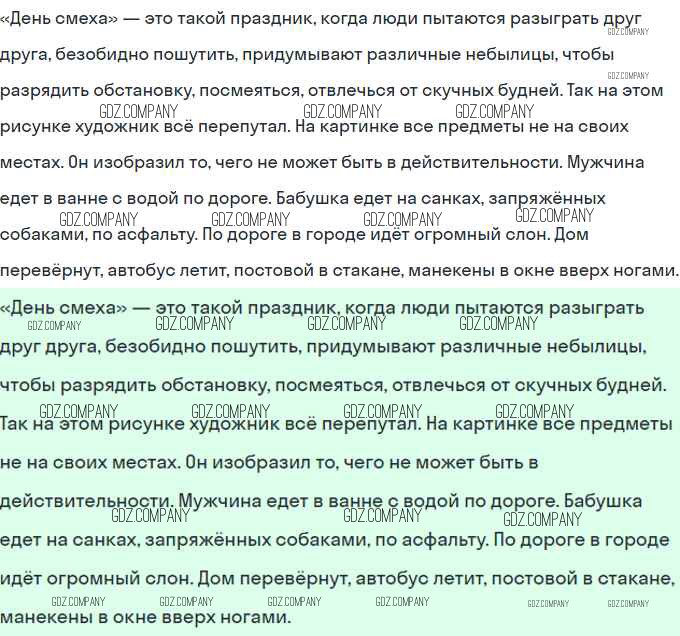 «День смеха» — это такой праздник, когда люди пытаются разыграть друг друга, безобидно пошутить, придумывают различные небылицы, чтобы разрядить обстановку, посмеяться, отвлечься от скучных будней. Так на этом рисунке художник всё перепутал. На картинке все предметы не на своих местах. Он изобразил то, чего не может быть в действительности. Мужчина едет в ванне с водой по дороге. Бабушка едет на санках, запряжённых собаками, по асфальту. По дороге в городе идёт огромный слон. Дом перевёрнут, автобус летит, постовой в стакане, манекены в окне вверх ногами.

«День смеха» — это такой праздник, когда люди пытаются разыграть друг друга, безобидно пошутить, придумывают различные небылицы, чтобы разрядить обстановку, посмеяться, отвлечься от скучных будней. Так на этом рисунке художник всё перепутал. На картинке все предметы не на своих местах. Он изобразил то, чего не может быть в действительности. Мужчина едет в ванне с водой по дороге. Бабушка едет на санках, запряжённых собаками, по асфальту. По дороге в городе идёт огромный слон. Дом перевёрнут, автобус летит, постовой в стакане, манекены в окне вверх ногами.

GDZ.COMPANY